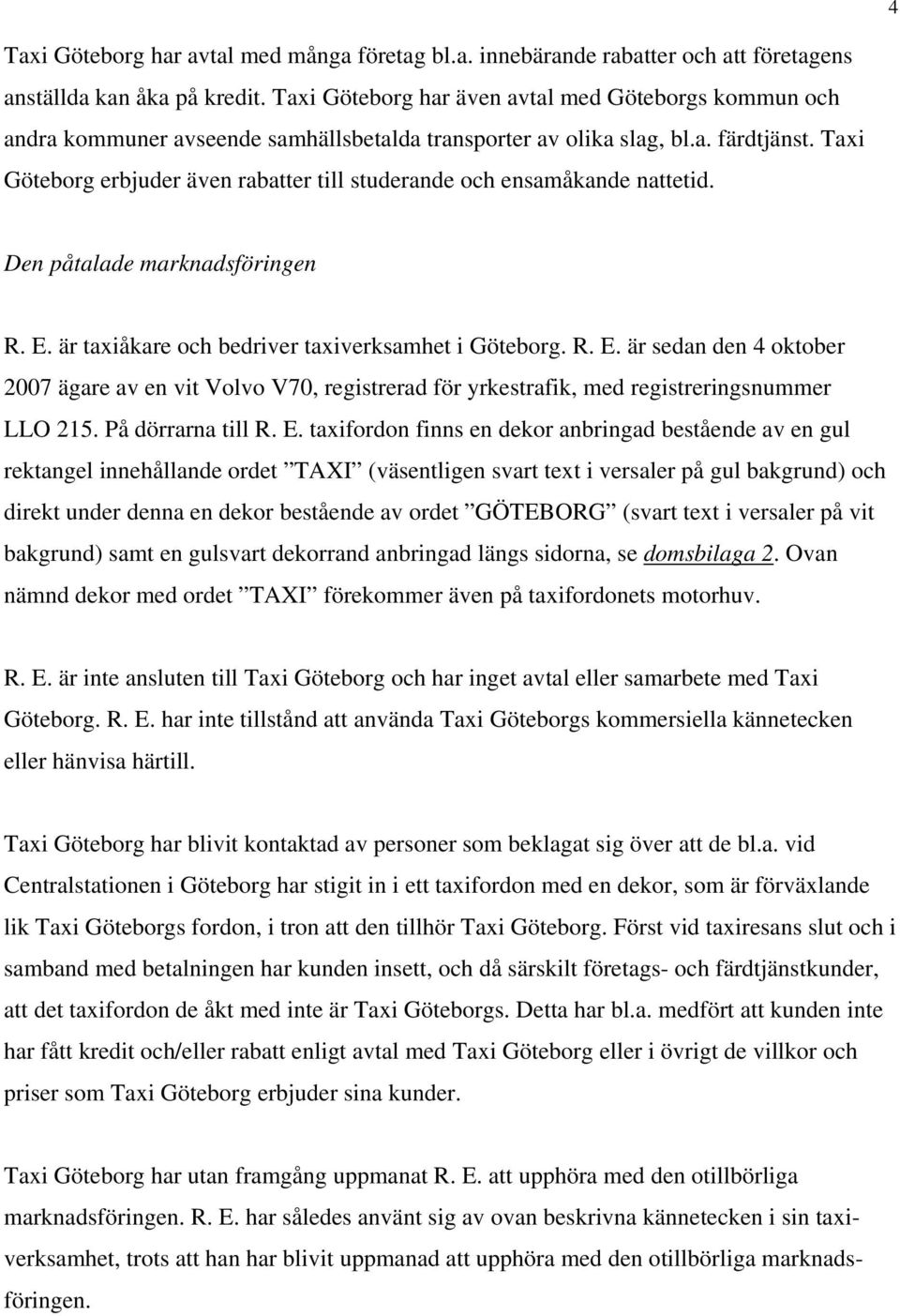 4

Taxi Göteborg har avtal med många företag bl.a. innebärande rabatter och att företagens anställda kan åka på kredit. Taxi Göteborg har även avtal med Göteborgs kommun och andra kommuner avseende samhällsbetalda transporter av olika slag, bl.a. färdtjänst. Taxi Göteborg erbjuder även rabatter till studerande och ensamåkande nattetid.

Den påtalade marknadsföringen

R. E. är taxiåkare och bedriver taxiverksamhet i Göteborg. R. E. är sedan den 4 oktober 2007 ägare av en vit Volvo V70, registrerad för yrkestrafik, med registreringsnummer LLO 215. På dörrarna till R. E. taxifordon finns en dekor anbringad bestående av en gul rektangel innehållande ordet ”TAXI” (väsentligen svart text i versaler på gul bakgrund) och direkt under denna en dekor bestående av ordet ”GÖTEBORG” (svart text i versaler på vit bakgrund) samt en gulsvart dekorrand anbringad längs sidorna, se domsbilaga 2. Ovan nämnd dekor med ordet ”TAXI” förekommer även på taxifordonets motorhuv.

R. E. är inte ansluten till Taxi Göteborg och har inget avtal eller samarbete med Taxi Göteborg. R. E. har inte tillstånd att använda Taxi Göteborgs kommersiella kännetecken eller hänvisa härtill.

Taxi Göteborg har blivit kontaktad av personer som beklagat sig över att de bl.a. vid Centralstationen i Göteborg har stigit in i ett taxifordon med en dekor, som är förväxlande lik Taxi Göteborgs fordon, i tron att den tillhör Taxi Göteborg. Först vid taxiresans slut och i samband med betalningen har kunden insett, och då särskilt företags- och färdtjänstkunder, att det taxifordon de åkt med inte är Taxi Göteborgs. Detta har bl.a. medfört att kunden inte har fått kredit och/eller rabatt enligt avtal med Taxi Göteborg eller i övrigt de villkor och priser som Taxi Göteborg erbjuder sina kunder.

Taxi Göteborg har utan framgång uppmanat R. E. att upphöra med den otillbörliga marknadsföringen. R. E. har således använt sig av ovan beskrivna kännetecken i sin taxiverksamhet, trots att han har blivit uppmanad att upphöra med den otillbörliga marknadsföringen.